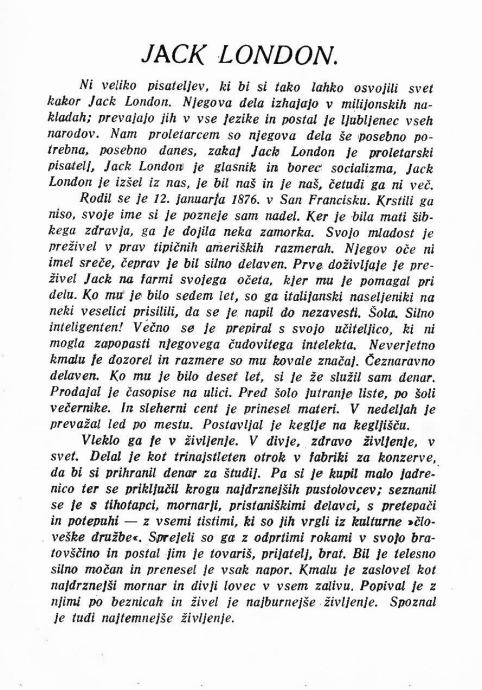 JACK LONDON.

Ni veliko pisateljev, ki bi si tako lahko osvojili svet kakor Jack London. Njegova dela izhajajo v milijonskih nakladah; prevajajo jih v vse jezike in postal je ljubljenec vseh narodov. Nam proletarcem so njegova dela še posebno potrebna, posebno danes, zakaj Jack London je proletarski pisatelj, Jack London je glasnik in borec socializma, Jack London je izšel iz nas, je bil naš in je naš, četudi ga ni več.

Rodil se je 12. januarja 1876. v San Francisku. Krstili ga niso, svoje ime si je pozneje sam nadel. Ker je bila mati šibkega zdravja, ga je dojila neka zamorka. Svojo mladost je preživel v prav tipičnih ameriških razmerah. Njegov oče ni imel sreče, čeprav je bil silno delaven. Prve doživljaje je preživel Jack na farmi svojega očeta, kjer mu je pomagal pri delu. Ko mu je bilo sedem let, so ga italijanski naseljeniki na neki veselici prisilili, da se je napil do nezavesti. Šola. Silno inteligenten! Večno se je prepiral s svojo učiteljico, ki ni mogla zapopasti njegovega čudovitega intelekta. Neverjetno kmalu je dozorel in razmere so mu kovale značaj. Čeznaravno delaven. Ko mu je bilo deset let, si je že služil sam denar. Prodajal je časopise na ulici. Pred šolo jutranje liste, po šoli večernike. In sleherni cent je prinesel materi. V nedeljah je prevažal led po mestu. Postavljal je keglje na kegljišču.

Vleklo ga je v življenje. V divje, zdravo življenje, v svet. Delal je kot trinajstleten otrok v fabriki za konzerve, da bi si prihranil denar za študij. Pa si je kupil malo jadrenico ter se priključil krogu najdrznejših pustolovcev; seznanil se je s tihotapci, mornarji, pristaniškimi delavci, s pretepači in potepuhi — z vsemi tistimi, ki so jih vrgli iz kulturne »človeške družbe«. Sprejeli so ga z odprtimi rokami v svojo bratovščino in postal jim je tovariš, prijatelj, brat. Bil je telesno silno močan in prenesel je vsak napor. Kmalu je zaslovel kot najdrznejši mornar in divji lovec v vsem zalivu. Popival je z njimi po beznicah in živel je najburnejše življenje. Spoznal je tudi najtemnejše življenje.